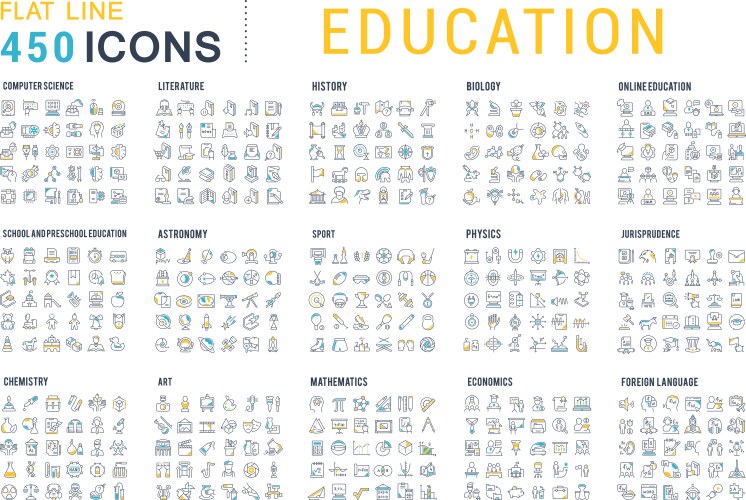 FLAT LINE
450 ICONS

EDUCATION

COMPUTER SCIENCE

LITERATURE

HISTORY

BIOLOGY

ONLINE EDUCATION

SCHOOL AND PRESCHOOL EDUCATION

ASTRONOMY

SPORT

PHYSICS

JURISPRUDENCE

CHEMISTRY

ART

MATHEMATICS

ECONOMICS

FOREIGN LANGUAGE